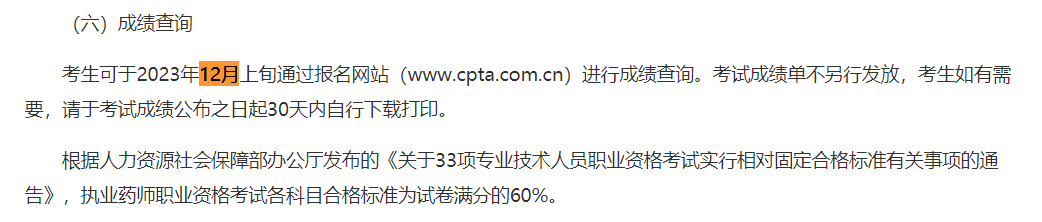 （六）成绩查询

考生可于2023年12月上旬通过报名网站（www.cpta.com.cn）进行成绩查询。考试成绩单不另行发放，考生如有需要，请于考试成绩公布之日起30天内自行下载打印。

根据人力资源社会保障部办公厅发布的《关于33项专业技术人员职业资格考试实行相对固定合格标准有关事项的通告》，执业药师职业资格考试各科目合格标准为试卷满分的60%。